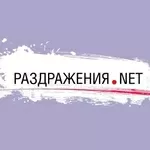 РАЗДРАЖЕНИЯ.NET